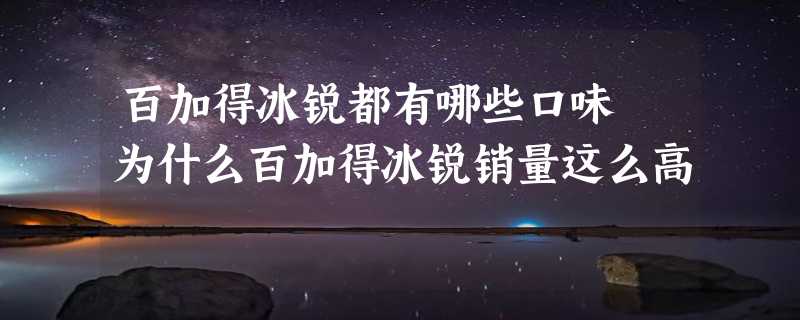 百加得冰锐都有哪些口味
为什么百加得冰锐销量这么高